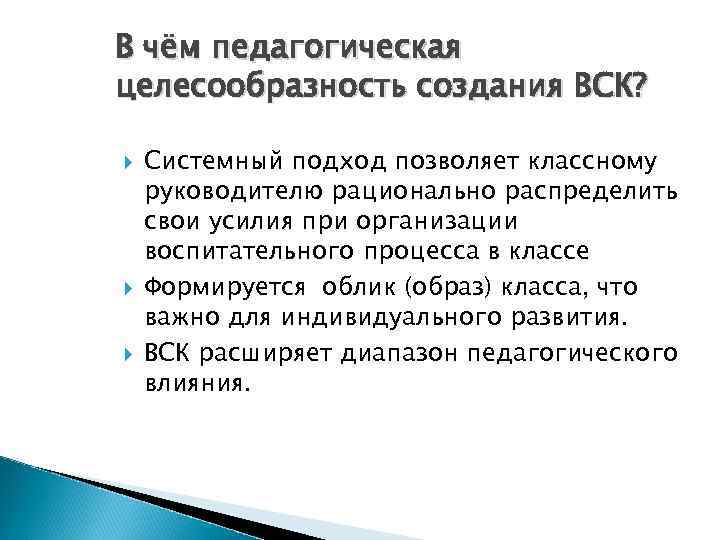 В чём педагогическая целесообразность создания ВСК?

Системный подход позволяет классному руководителю рационально распределить свои усилия при организации воспитательного процесса в классе

Формируется облик (образ) класса, что важно для индивидуального развития.

ВСК расширяет диапазон педагогического влияния.